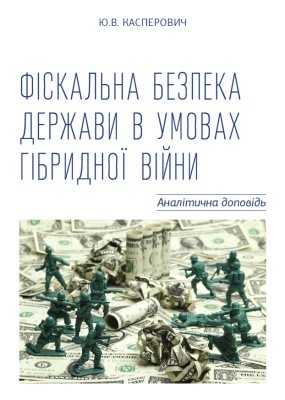 Ю.В. КАСПЕРОВИЧ

ФІСКАЛЬНА БЕЗПЕКА ДЕРЖАВИ В УМОВАХ ГІБРИДНОЇ ВІЙНИ

Аналітична доповідь